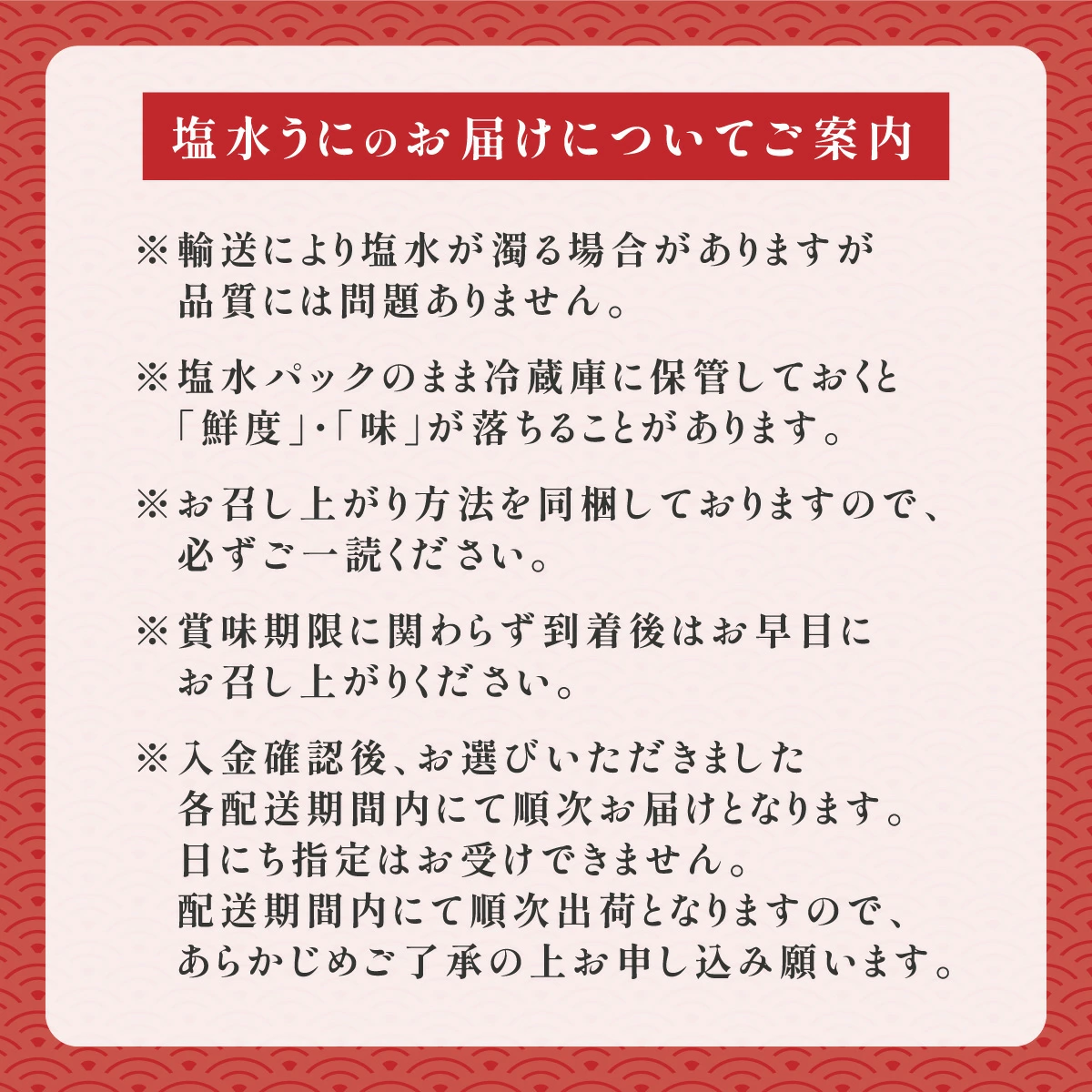 塩水うにのお届けについてご案内

※輸送により塩水が濁る場合がありますが品質には問題ありません。

※塩水パックのまま冷蔵庫に保管しておくと「鮮度」・「味」が落ちることがあります。

※お召し上がり方法を同梱しておりますので、必ずご一読ください。

※賞味期限に関わらず到着後はお早目にお召し上がりください。

※入金確認後、お選びいただきました各配送期間内にて順次お届けとなります。日にち指定はお受けできません。配送期間内にて順次出荷となりますので、あらかじめご了承の上お申し込み願います。